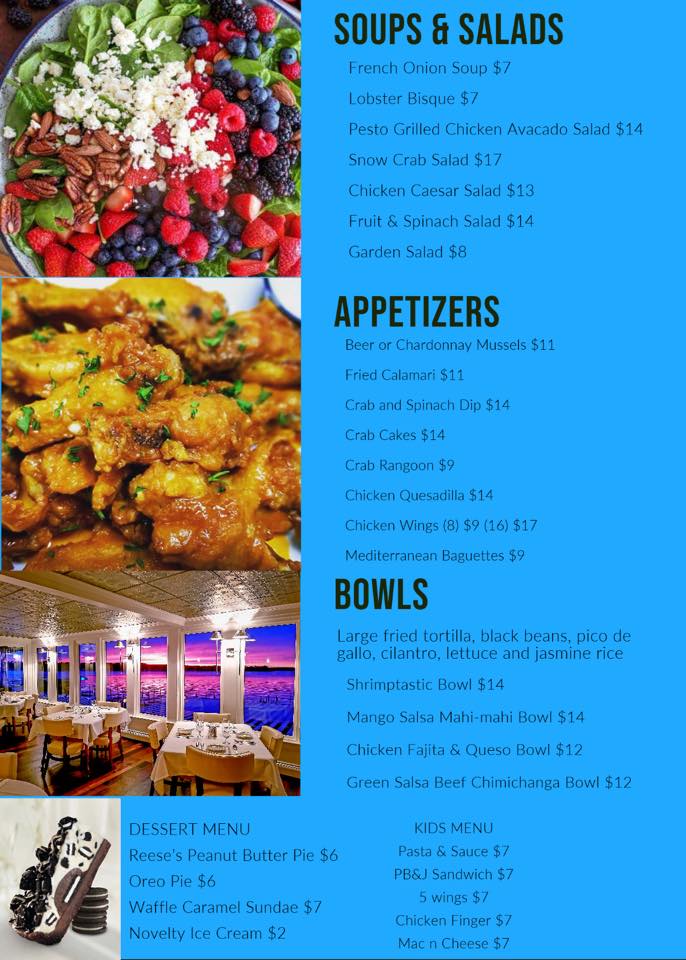 SOUPS & SALADS

French Onion Soup $7

Lobster Bisque $7

Pesto Grilled Chicken Avacado Salad $14

Snow Crab Salad $17

Chicken Caesar Salad $13

Fruit & Spinach Salad $14

Garden Salad $8

APPETIZERS

Beer or Chardonnay Mussels $11

Fried Calamari $11

Crab and Spinach Dip $14

Crab Cakes $14

Crab Rangoon $9

Chicken Quesadilla $14

Chicken Wings (8) $9 (16) $17

Mediterranean Baguettes $9

BOWLS

Large fried tortilla, black beans, pico de gallo, cilantro, lettuce and jasmine rice

Shrimptastic Bowl $14

Mango Salsa Mahi-mahi Bowl $14

Chicken Fajita & Queso Bowl $12

Green Salsa Beef Chimichanga Bowl $12

DESSERT MENU

Reese's Peanut Butter Pie $6

Oreo Pie $6

Waffle Caramel Sundae $7

Novelty Ice Cream $2

KIDS MENU

Pasta & Sauce $7

PB&J Sandwich $7

5 wings $7

Chicken Finger $7

Mac n Cheese $7